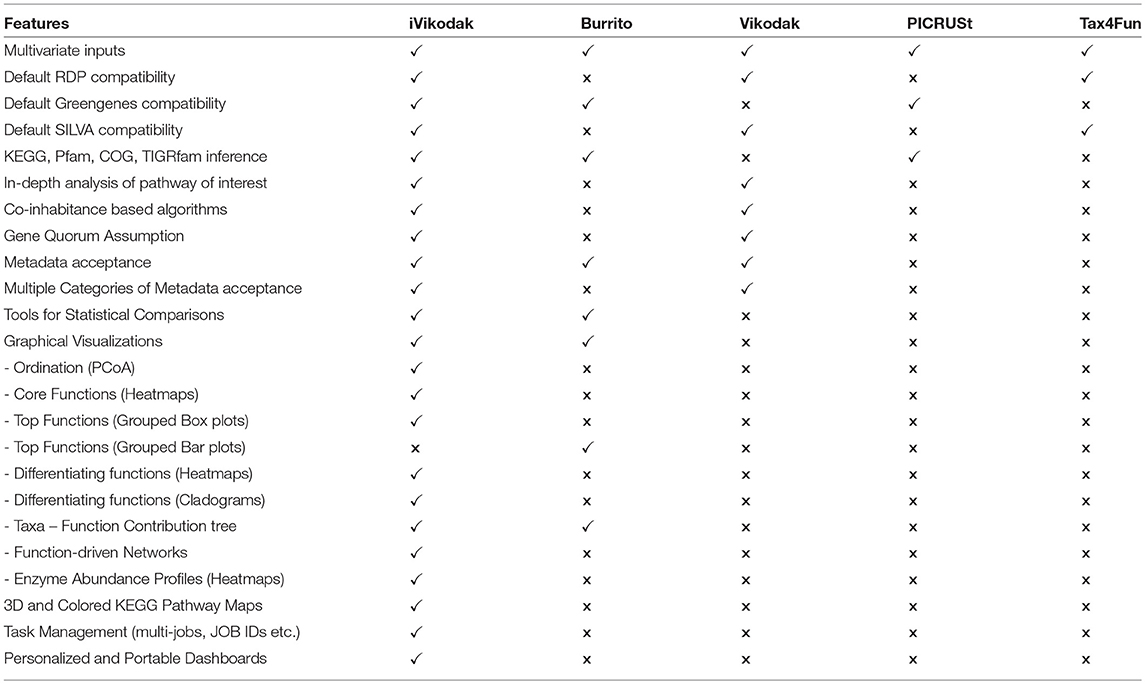 | Features | iVikodak | Burrito | Vikodak | PICRUSt | Tax4Fun |
|---|---|---|---|---|---|
| Multivariate inputs | ✓ | ✓ | ✓ | ✓ | ✓ |
| Default RDP compatibility | ✓ | × | ✓ | × | ✓ |
| Default Greengenes compatibility | ✓ | ✓ | × | ✓ | × |
| Default SILVA compatibility | ✓ | × | ✓ | × | ✓ |
| KEGG, Pfam, COG, TIGRfam inference | ✓ | ✓ | × | ✓ | × |
| In-depth analysis of pathway of interest | ✓ | × | ✓ | × | × |
| Co-inhabitance based algorithms | ✓ | × | ✓ | × | × |
| Gene Quorum Assumption | ✓ | × | ✓ | × | × |
| Metadata acceptance | ✓ | ✓ | ✓ | × | × |
| Multiple Categories of Metadata acceptance | ✓ | × | ✓ | × | × |
| Tools for Statistical Comparisons | ✓ | ✓ | × | × | × |
| Graphical Visualizations | ✓ | ✓ | × | × | × |
| - Ordination (PCoA) | ✓ | × | × | × | × |
| - Core Functions (Heatmaps) | ✓ | × | × | × | × |
| - Top Functions (Grouped Box plots) | ✓ | × | × | × | × |
| - Top Functions (Grouped Bar plots) | × | ✓ | × | × | × |
| - Differentiating functions (Heatmaps) | ✓ | × | × | × | × |
| - Differentiating functions (Cladograms) | ✓ | × | × | × | × |
| - Taxa – Function Contribution tree | ✓ | ✓ | × | × | × |
| - Function-driven Networks | ✓ | × | × | × | × |
| - Enzyme Abundance Profiles (Heatmaps) | ✓ | × | × | × | × |
| 3D and Colored KEGG Pathway Maps | ✓ | × | × | × | × |
| Task Management (multi-jobs, JOB IDs etc.) | ✓ | × | × | × | × |
| Personalized and Portable Dashboards | ✓ | × | × | × | × |